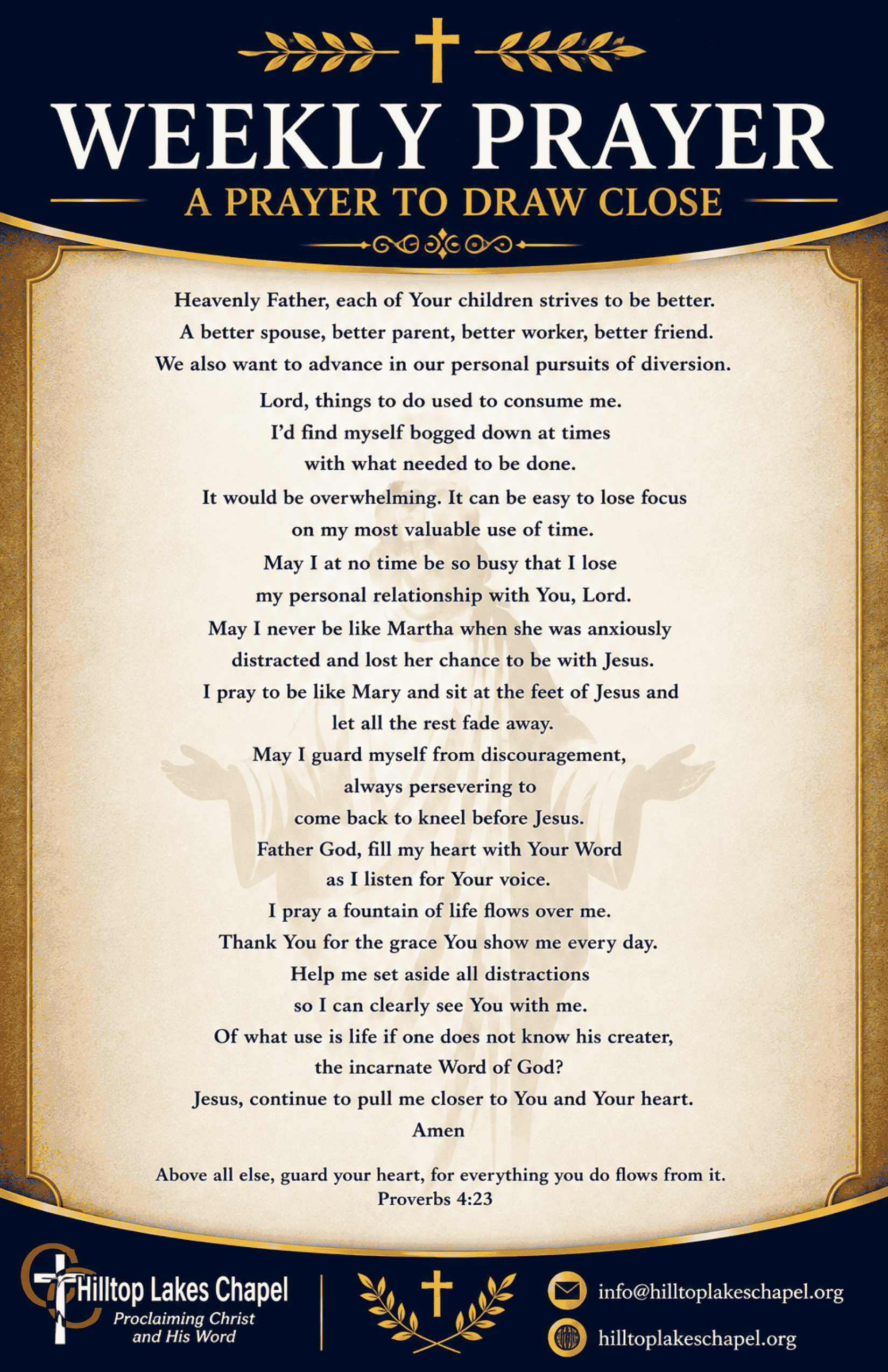 WEEKLY PRAYER
A PRAYER TO DRAW CLOSE

Heavenly Father, each of Your children strives to be better.
A better spouse, better parent, better worker, better friend.
We also want to advance in our personal pursuits of diversion.

Lord, things to do used to consume me.
I'd find myself bogged down at times
with what needed to be done.
It would be overwhelming. It can be easy to lose focus
on my most valuable use of time.
May I at no time be so busy that I lose
my personal relationship with You, Lord.
May I never be like Martha when she was anxiously
distracted and lost her chance to be with Jesus.
I pray to be like Mary and sit at the feet of Jesus and
let all the rest fade away.
May I guard myself from discouragement,
always persevering to
come back to kneel before Jesus.
Father God, fill my heart with Your Word
as I listen for Your voice.
I pray a fountain of life flows over me.
Thank You for the grace You show me every day.
Help me set aside all distractions
so I can clearly see You with me.
Of what use is life if one does not know his creater,
the incarnate Word of God?
Jesus, continue to pull me closer to You and Your heart.
Amen

Above all else, guard your heart, for everything you do flows from it.
Proverbs 4:23

Hilltop Lakes Chapel
Proclaiming Christ and His Word

info@hilltoplakeschapel.org
hilltoplakeschapel.org